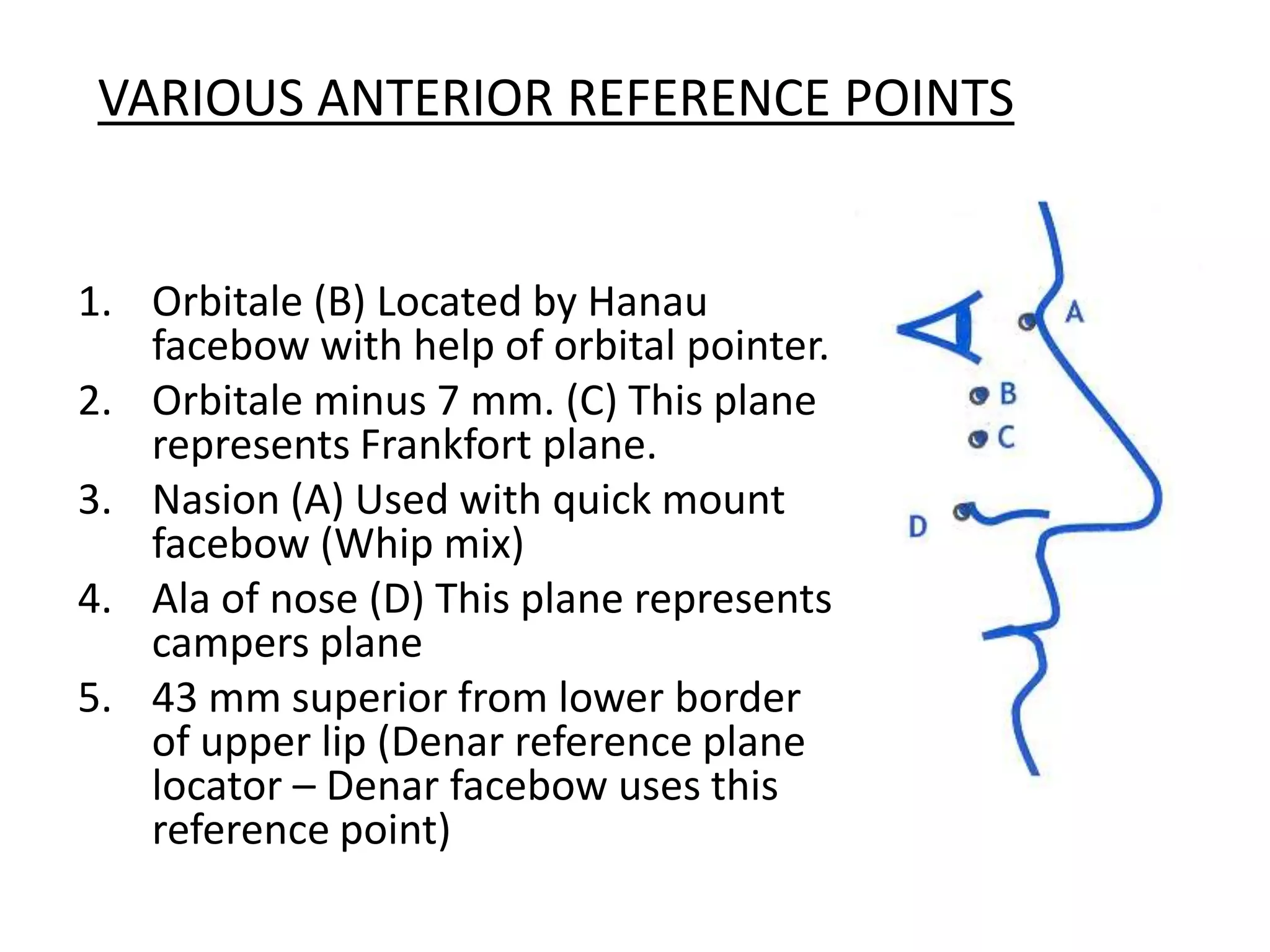 VARIOUS ANTERIOR REFERENCE POINTS

1. Orbitale (B) Located by Hanau facebow with help of orbital pointer.
2. Orbitale minus 7 mm. (C) This plane represents Frankfort plane.
3. Nasion (A) Used with quick mount facebow (Whip mix)
4. Ala of nose (D) This plane represents campers plane
5. 43 mm superior from lower border of upper lip (Denar reference plane locator – Denar facebow uses this reference point)

A
B
C
D